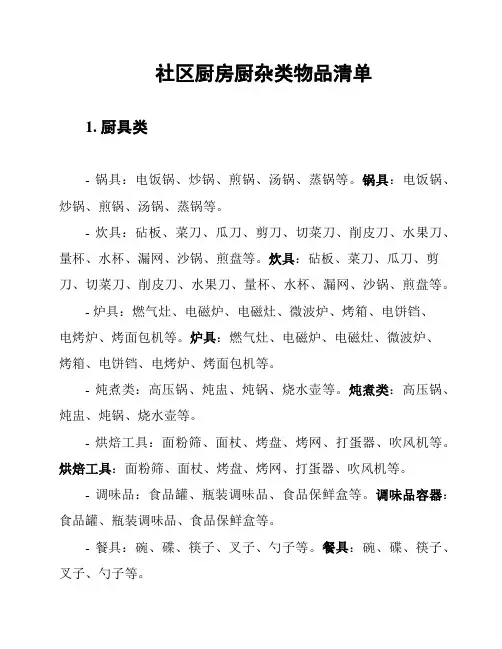 社区厨房厨杂类物品清单

1. 厨具类

- 锅具：电饭锅、炒锅、煎锅、汤锅、蒸锅等。锅具：电饭锅、炒锅、煎锅、汤锅、蒸锅等。

- 炊具：砧板、菜刀、瓜刀、剪刀、切菜刀、削皮刀、水果刀、量杯、水杯、漏网、沙锅、煎盘等。炊具：砧板、菜刀、瓜刀、剪刀、切菜刀、削皮刀、水果刀、量杯、水杯、漏网、沙锅、煎盘等。

- 炉具：燃气灶、电磁炉、电磁灶、微波炉、烤箱、电饼铛、电烤炉、烤面包机等。炉具：燃气灶、电磁炉、电磁灶、微波炉、烤箱、电饼铛、电烤炉、烤面包机等。

- 炖煮类：高压锅、炖盅、炖锅、烧水壶等。炖煮类：高压锅、炖盅、炖锅、烧水壶等。

- 烘焙工具：面粉筛、面杖、烤盘、烤网、打蛋器、吹风机等。烘焙工具：面粉筛、面杖、烤盘、烤网、打蛋器、吹风机等。

- 调味品：食品罐、瓶装调味品、食品保鲜盒等。调味品容器：食品罐、瓶装调味品、食品保鲜盒等。

- 餐具：碗、碟、筷子、叉子、勺子等。餐具：碗、碟、筷子、叉子、勺子等。